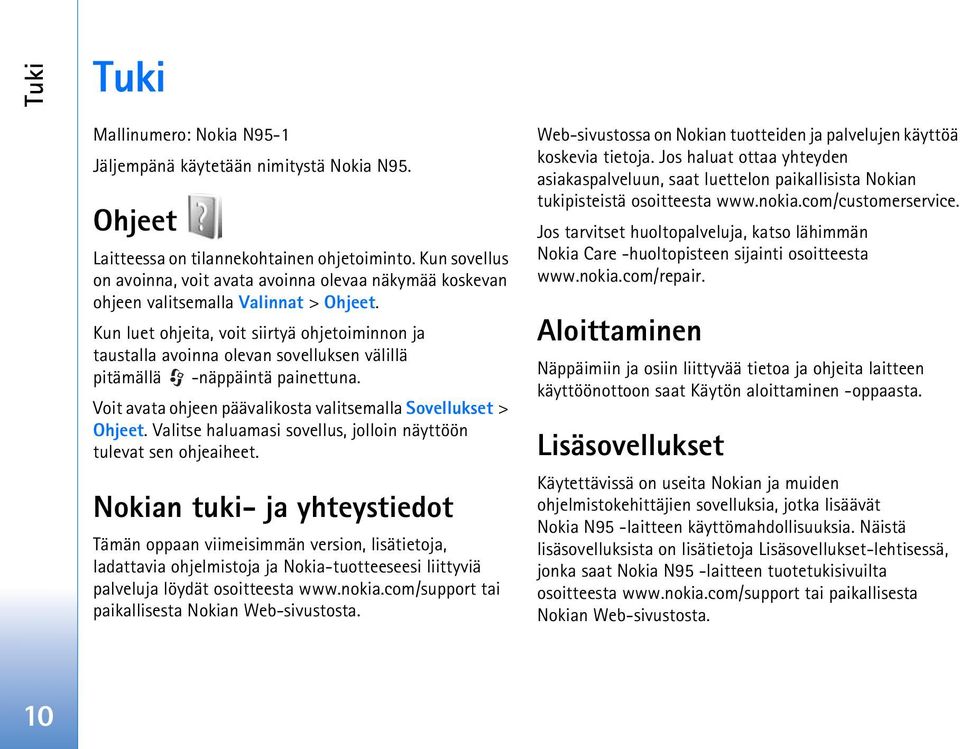 Tuki

Tuki

Mallinumero: Nokia N95-1

Jäljempänä käytetään nimitystä Nokia N95.

Ohjeet

Laitteessa on tilannekohtainen ohjetoiminto. Kun sovellus on avoinna, voit avata avoinna olevaa näkymää koskevan ohjeen valitsemalla Valinnat > Ohjeet.

Kun luet ohjeita, voit siirtyä ohjetoiminnon ja taustalla avoinna olevan sovelluksen välillä pitämällä -näppäintä painettuna.

Voit avata ohjeen päävalikosta valitsemalla Sovellukset > Ohjeet. Valitse haluamasi sovellus, jolloin näyttöön tulevat sen ohjeaiheet.

Nokian tuki- ja yhteystiedot

Tämän oppaan viimeisimmän version, lisätietoja, ladattavia ohjelmistoja ja Nokia-tuotteeseesi liittyviä palveluja löydät osoitteesta www.nokia.com/support tai paikallisesta Nokian Web-sivustosta.

Web-sivustossa on Nokian tuotteiden ja palvelujen käyttöä koskevia tietoja. Jos haluat ottaa yhteyden asiakaspalveluun, saat luettelon paikallisista Nokian tukipisteistä osoitteesta www.nokia.com/customerservice.

Jos tarvitset huoltopalveluja, katso lähimmän Nokia Care -huoltopisteen sijainti osoitteesta www.nokia.com/repair.

Aloittaminen

Näppäimiin ja osiin liittyvää tietoa ja ohjeita laitteen käyttöönottoon saat Käytön aloittaminen -oppaasta.

Lisäsovellukset

Käytettävissä on useita Nokian ja muiden ohjelmistokehittäjien sovelluksia, jotka lisäävät Nokia N95 -laitteen käyttömahdollisuuksia. Näistä lisäsovelluksista on lisätietoja Lisäsovellukset-lehtisessä, jonka saat Nokia N95 -laitteen tuotetukisivuilta osoitteesta www.nokia.com/support tai paikallisesta Nokian Web-sivustosta.

10